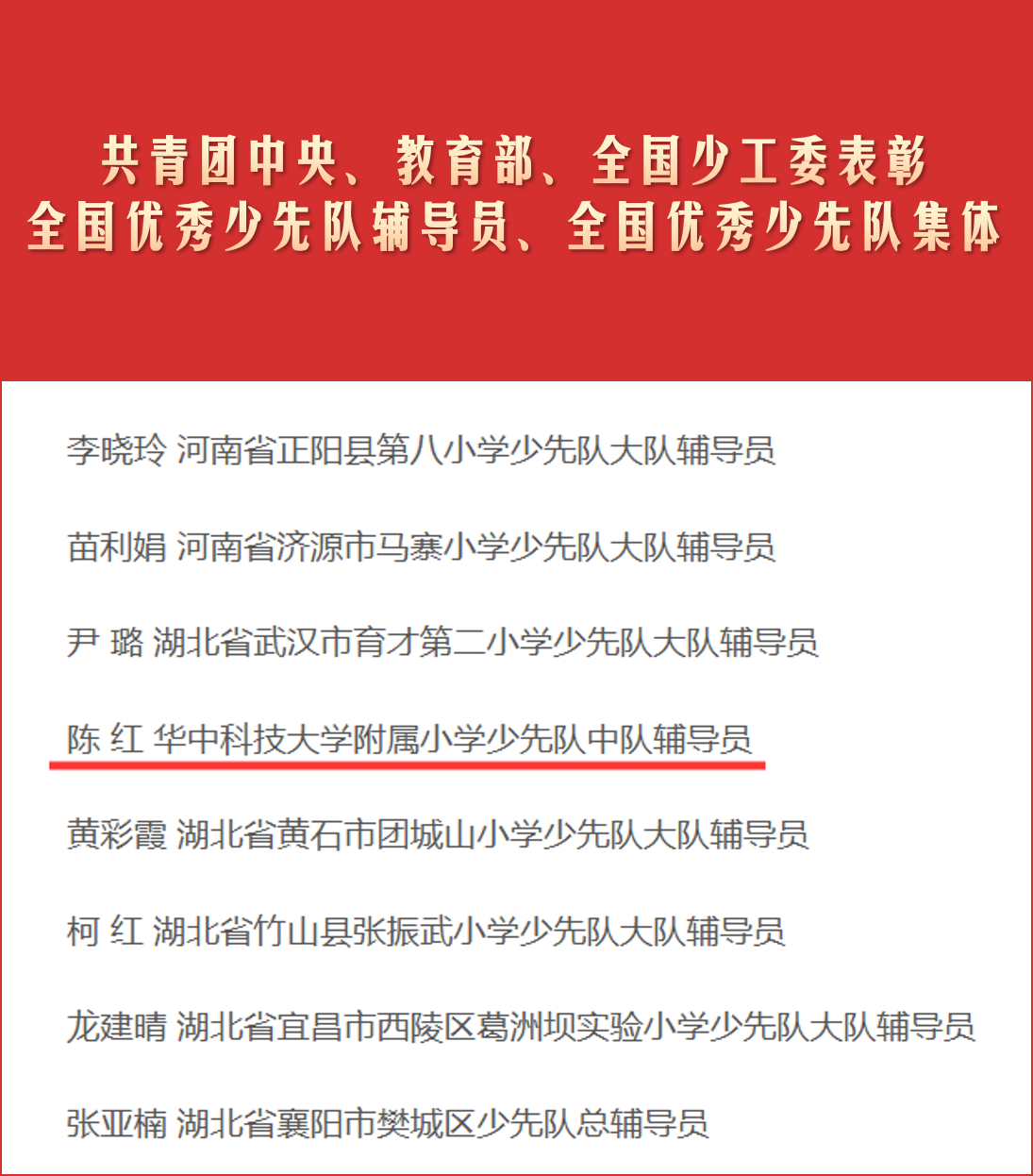 共青团中央、教育部、全国少工委表彰
全国优秀少先队辅导员、全国优秀少先队集体

李晓玲 河南省正阳县第八小学少先队大队辅导员

苗利娟 河南省济源市马寨小学少先队大队辅导员

尹 璐 湖北省武汉市育才第二小学少先队大队辅导员

陈 红 华中科技大学附属小学少先队中队辅导员

黄彩霞 湖北省黄石市团城山小学少先队大队辅导员

柯 红 湖北省竹山县张振武小学少先队大队辅导员

龙建晴 湖北省宜昌市西陵区葛洲坝实验小学少先队大队辅导员

张亚楠 湖北省襄阳市樊城区少先队总辅导员